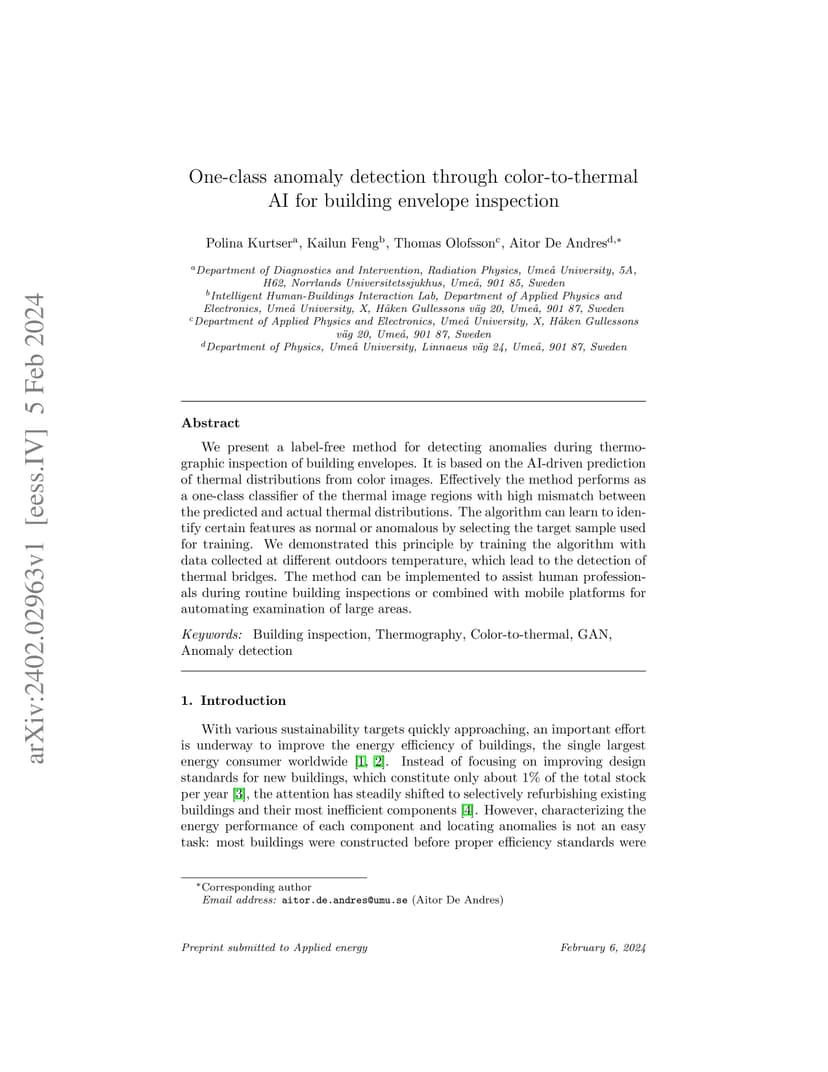 arXiv:2402.02963v1 [eess.IV] 5 Feb 2024

One-class anomaly detection through color-to-thermal AI for building envelope inspection

Polina Kurtser$^{a}$, Kailun Feng$^{b}$, Thomas Olofsson$^{c}$, Aitor De Andres$^{d,*}$

$^{a}$Department of Diagnostics and Intervention, Radiation Physics, Umeå University, 5A, H62, Norrlands Universitetssjukhus, Umeå, 901 85, Sweden
$^{b}$Intelligent Human-Buildings Interaction Lab, Department of Applied Physics and Electronics, Umeå University, X, Håken Gullessons väg 20, Umeå, 901 87, Sweden
$^{c}$Department of Applied Physics and Electronics, Umeå University, X, Håken Gullessons väg 20, Umeå, 901 87, Sweden
$^{d}$Department of Physics, Umeå University, Linnaeus väg 24, Umeå, 901 87, Sweden

Abstract

We present a label-free method for detecting anomalies during thermographic inspection of building envelopes. It is based on the AI-driven prediction of thermal distributions from color images. Effectively the method performs as a one-class classifier of the thermal image regions with high mismatch between the predicted and actual thermal distributions. The algorithm can learn to identify certain features as normal or anomalous by selecting the target sample used for training. We demonstrated this principle by training the algorithm with data collected at different outdoors temperature, which lead to the detection of thermal bridges. The method can be implemented to assist human professionals during routine building inspections or combined with mobile platforms for automating examination of large areas.

Keywords: Building inspection, Thermography, Color-to-thermal, GAN, Anomaly detection

1. Introduction

With various sustainability targets quickly approaching, an important effort is underway to improve the energy efficiency of buildings, the single largest energy consumer worldwide [1, 2]. Instead of focusing on improving design standards for new buildings, which constitute only about 1% of the total stock per year [3], the attention has steadily shifted to selectively refurbishing existing buildings and their most inefficient components [4]. However, characterizing the energy performance of each component and locating anomalies is not an easy task: most buildings were constructed before proper efficiency standards were

*Corresponding author
Email address: aitor.de.andres@umu.se (Aitor De Andres)

Preprint submitted to Applied energy February 6, 2024